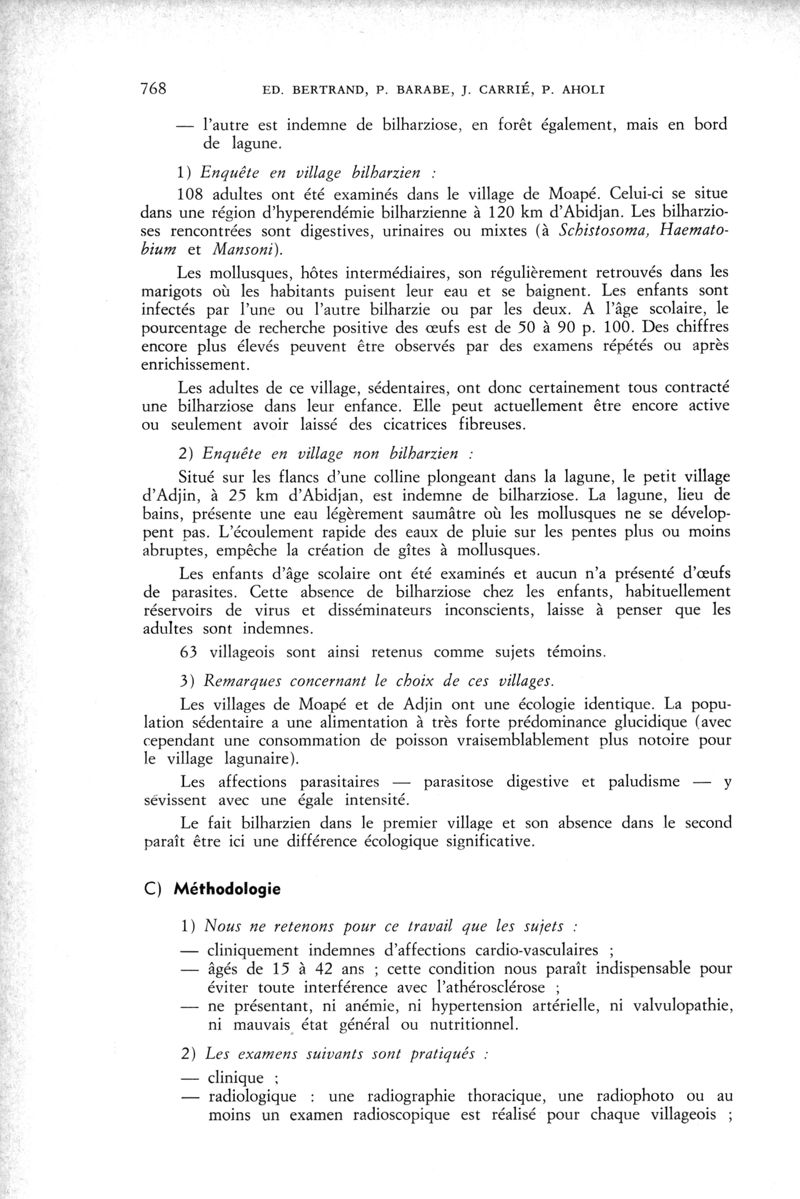 768 ED. BERTRAND, P. BARABE, J. CARRIÉ, P. AHOLI

— l'autre est indemne de bilharziose, en forêt également, mais en bord de lagune.

1) Enquête en village bilharzien :

108 adultes ont été examinés dans le village de Moapé. Celui-ci se situe dans une région d'hyperendémie bilharzienne à 120 km d'Abidjan. Les bilharzioses rencontrées sont digestives, urinaires ou mixtes (à Schistosoma, Haematobium et Mansoni).

Les mollusques, hôtes intermédiaires, son régulièrement retrouvés dans les marigots où les habitants puisent leur eau et se baignent. Les enfants sont infectés par l'une ou l'autre bilharzie ou par les deux. A l'âge scolaire, le pourcentage de recherche positive des œufs est de 50 à 90 p. 100. Des chiffres encore plus élevés peuvent être observés par des examens répétés ou après enrichissement.

Les adultes de ce village, sédentaires, ont donc certainement tous contracté une bilharziose dans leur enfance. Elle peut actuellement être encore active ou seulement avoir laissé des cicatrices fibreuses.

2) Enquête en village non bilharzien :

Situé sur les flancs d'une colline plongeant dans la lagune, le petit village d'Adjin, à 25 km d'Abidjan, est indemne de bilharziose. La lagune, lieu de bains, présente une eau légèrement saumâtre où les mollusques ne se développent pas. L'écoulement rapide des eaux de pluie sur les pentes plus ou moins abruptes, empêche la création de gîtes à mollusques.

Les enfants d'âge scolaire ont été examinés et aucun n'a présenté d'œufs de parasites. Cette absence de bilharziose chez les enfants, habituellement réservoirs de virus et disséminateurs inconscients, laisse à penser que les adultes sont indemnes.

63 villageois sont ainsi retenus comme sujets témoins.

3) Remarques concernant le choix de ces villages.

Les villages de Moapé et de Adjin ont une écologie identique. La population sédentaire a une alimentation à très forte prédominance glucidique (avec cependant une consommation de poisson vraisemblablement plus notoire pour le village lagunaire).

Les affections parasitaires — parasitose digestive et paludisme — y sévissent avec une égale intensité.

Le fait bilharzien dans le premier village et son absence dans le second paraît être ici une différence écologique significative.

C) Méthodologie

1) Nous ne retenons pour ce travail que les sujets :
— cliniquement indemnes d'affections cardio-vasculaires ;
— âgés de 15 à 42 ans ; cette condition nous paraît indispensable pour éviter toute interférence avec l'athérosclérose ;
— ne présentant, ni anémie, ni hypertension artérielle, ni valvulopathie, ni mauvais état général ou nutritionnel.

2) Les examens suivants sont pratiqués :
— clinique ;
— radiologique : une radiographie thoracique, une radiophoto ou au moins un examen radioscopique est réalisé pour chaque villageois ;